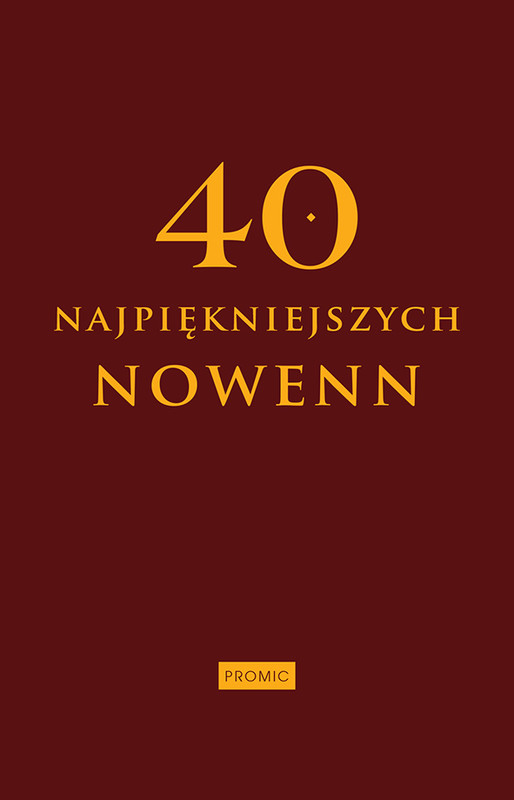 40

NAJPIĘKNIEJSZYCH
NOWENN

PROMIC